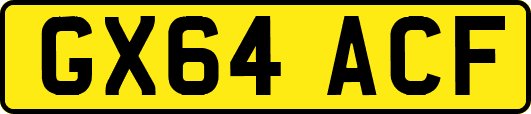 GX64 ACF